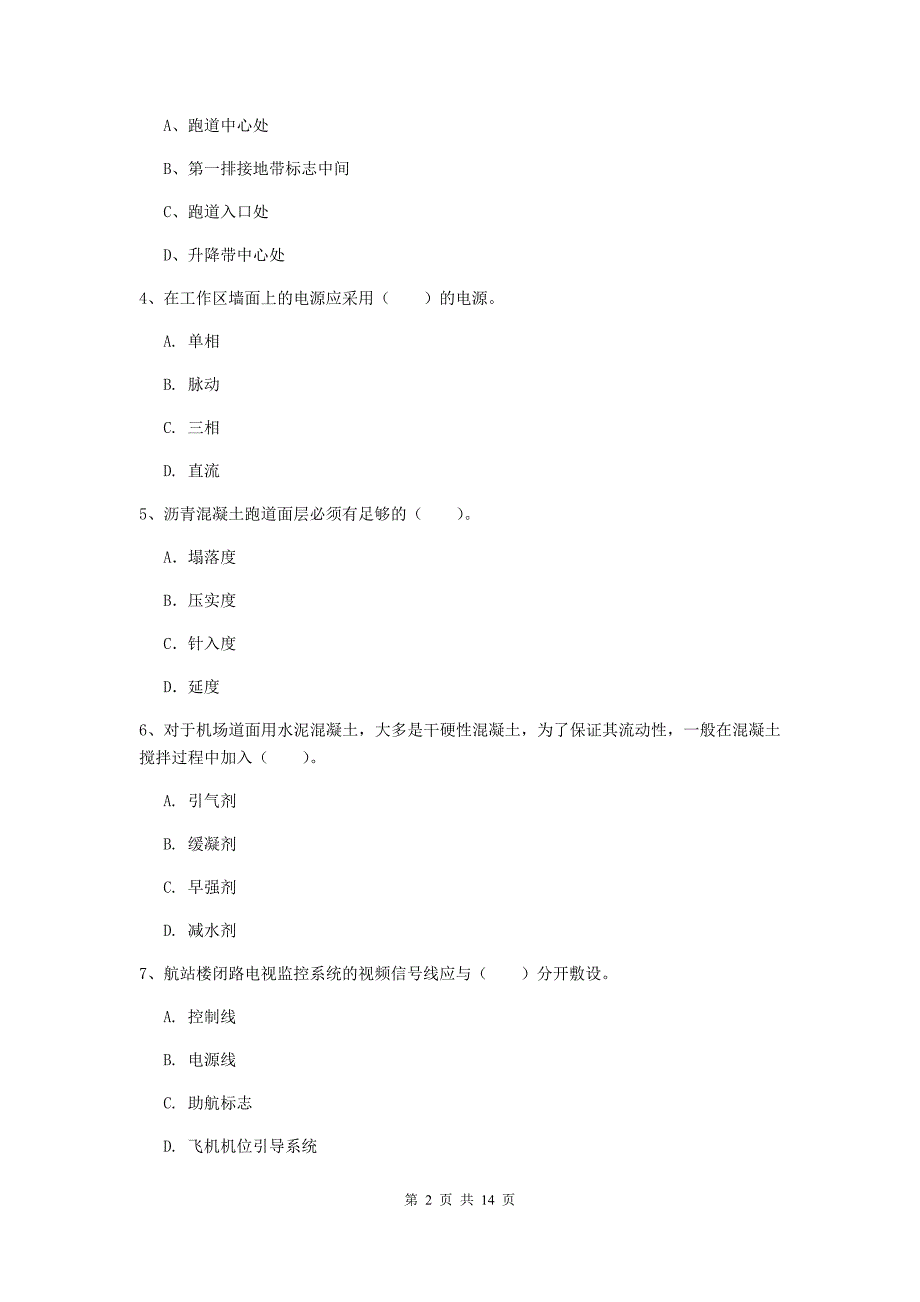 A、跑道中心处

B、第一排接地带标志中间

C、跑道入口处

D、升降带中心处

4、在工作区墙面上的电源应采用（　　）的电源。

A. 单相

B. 脉动

C. 三相

D. 直流

5、沥青混凝土跑道面层必须有足够的（　　）。

A. 塌落度

B. 压实度

C. 针入度

D. 延度

6、对于机场道面用水泥混凝土，大多是干硬性混凝土，为了保证其流动性，一般在混凝土搅拌过程中加入（　　）。

A. 引气剂

B. 缓凝剂

C. 早强剂

D. 减水剂

7、航站楼闭路电视监控系统的视频信号线应与（　　）分开敷设。

A. 控制线

B. 电源线

C. 助航标志

D. 飞机机位引导系统

第 2 页 共 14 页